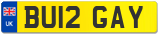 UK
BU12 GAY